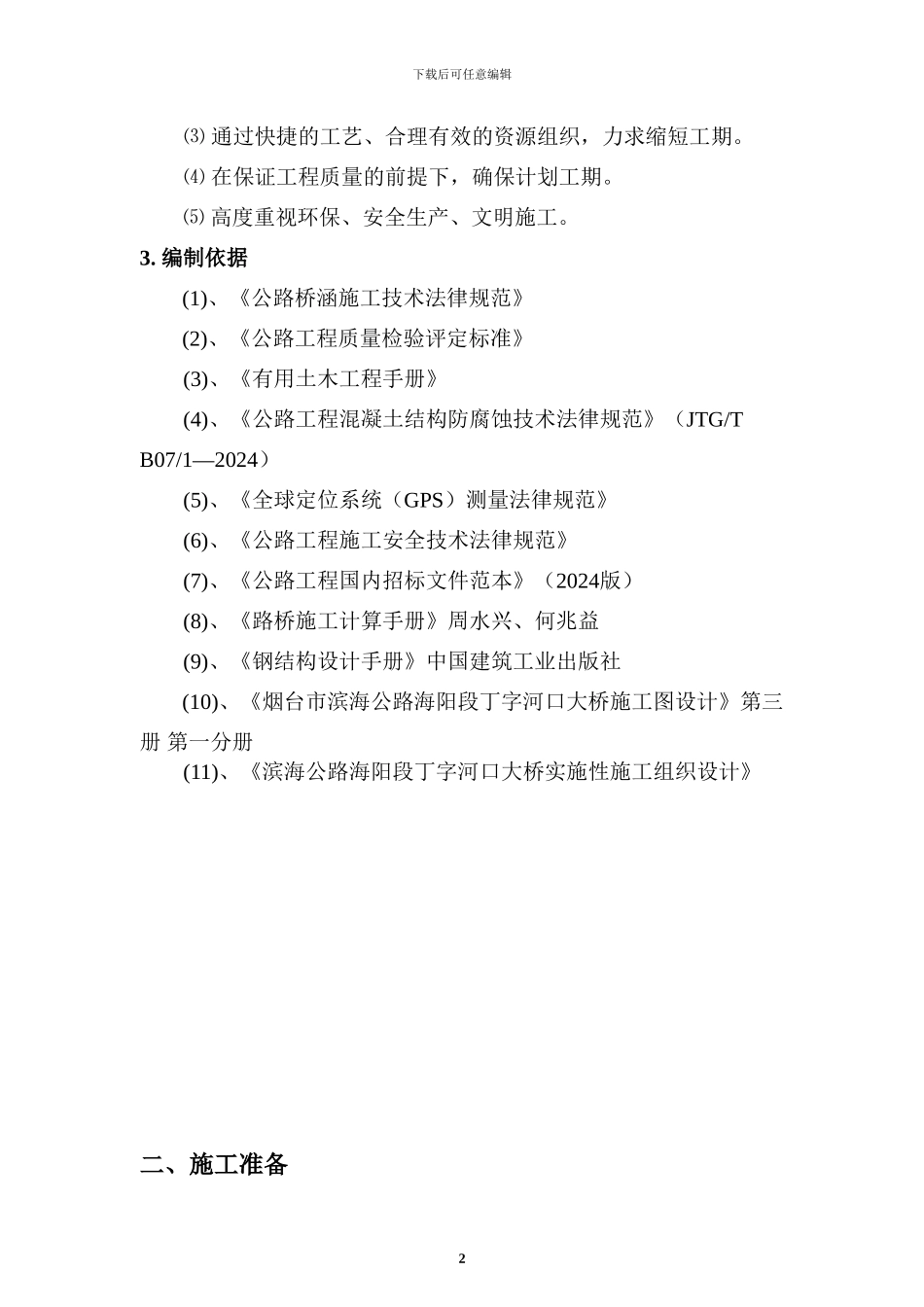 下载后可任意编辑

⑶ 通过快捷的工艺、合理有效的资源组织，力求缩短工期。

⑷ 在保证工程质量的前提下，确保计划工期。

⑸ 高度重视环保、安全生产、文明施工。

3. 编制依据

(1)、《公路桥涵施工技术法律规范》

(2)、《公路工程质量检验评定标准》

(3)、《有用土木工程手册》

(4)、《公路工程混凝土结构防腐蚀技术法律规范》（JTG/T B07/1—2024）

(5)、《全球定位系统（GPS）测量法律规范》

(6)、《公路工程施工安全技术法律规范》

(7)、《公路工程国内招标文件范本》（2024版）

(8)、《路桥施工计算手册》周水兴、何兆益

(9)、《钢结构设计手册》中国建筑工业出版社

(10)、《烟台市滨海公路海阳段丁字河口大桥施工图设计》第三册 第一分册

(11)、《滨海公路海阳段丁字河口大桥实施性施工组织设计》

二、施工准备

2